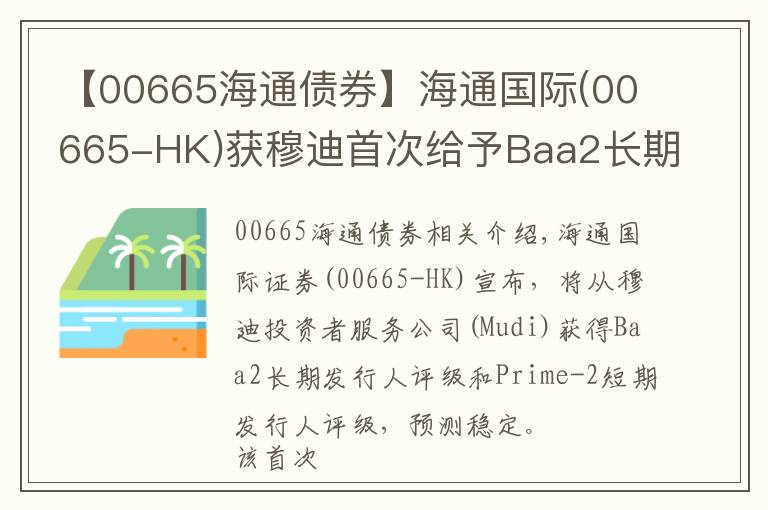 【00665海通债券】海通国际(00665-HK)获穆迪首次给予Baa2长期

00665海通债券相关介绍，海通国际证券(00665-HK)宣布，将从穆迪投资者服务公司(Mudi)获得Baa2长期发行人评级和Prime-2短期发行人评级，预测稳定。
该首次